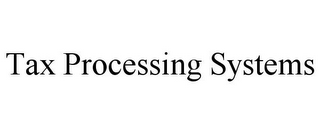 Tax Processing Systems